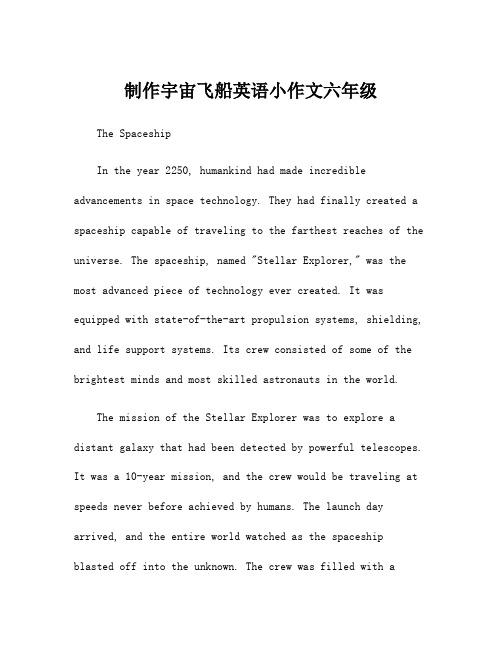 制作宇宙飞船英语小作文六年级

The Spaceship

In the year 2250, humankind had made incredible advancements in space technology. They had finally created a spaceship capable of traveling to the farthest reaches of the universe. The spaceship, named "Stellar Explorer," was the most advanced piece of technology ever created. It was equipped with state-of-the-art propulsion systems, shielding, and life support systems. Its crew consisted of some of the brightest minds and most skilled astronauts in the world.

The mission of the Stellar Explorer was to explore a distant galaxy that had been detected by powerful telescopes. It was a 10-year mission, and the crew would be traveling at speeds never before achieved by humans. The launch day arrived, and the entire world watched as the spaceship blasted off into the unknown. The crew was filled with a